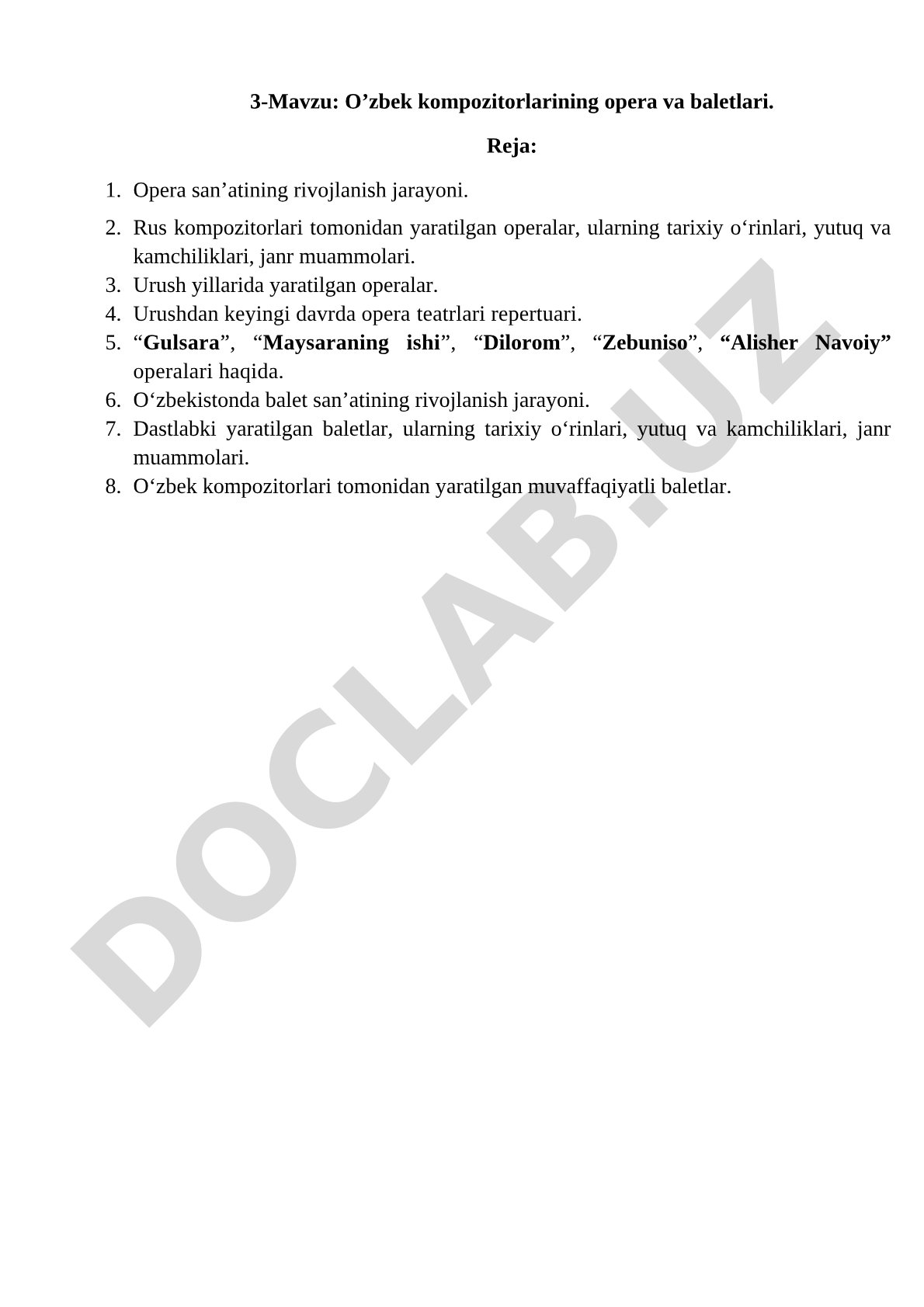 3-Mavzu: O’zbek kompozitorlarining opera va baletlari.

Reja:

1. Opera san’atining rivojlanish jarayoni.
2. Rus kompozitorlari tomonidan yaratilgan operalar, ularning tarixiy o‘rinlari, yutuq va kamchiliklari, janr muammolari.
3. Urush yillarida yaratilgan operalar.
4. Urushdan keyingi davrda opera teatrlari repertuari.
5. “Gulsara”, “Maysaraning ishi”, “Dilorom”, “Zebuniso”, “Alisher Navoiy” operalari haqida.
6. O‘zbekistonda balet san’atining rivojlanish jarayoni.
7. Dastlabki yaratilgan baletlar, ularning tarixiy o‘rinlari, yutuq va kamchiliklari, janr muammolari.
8. O‘zbek kompozitorlari tomonidan yaratilgan muvaffaqiyatli baletlar.

DOCLAB.UZ